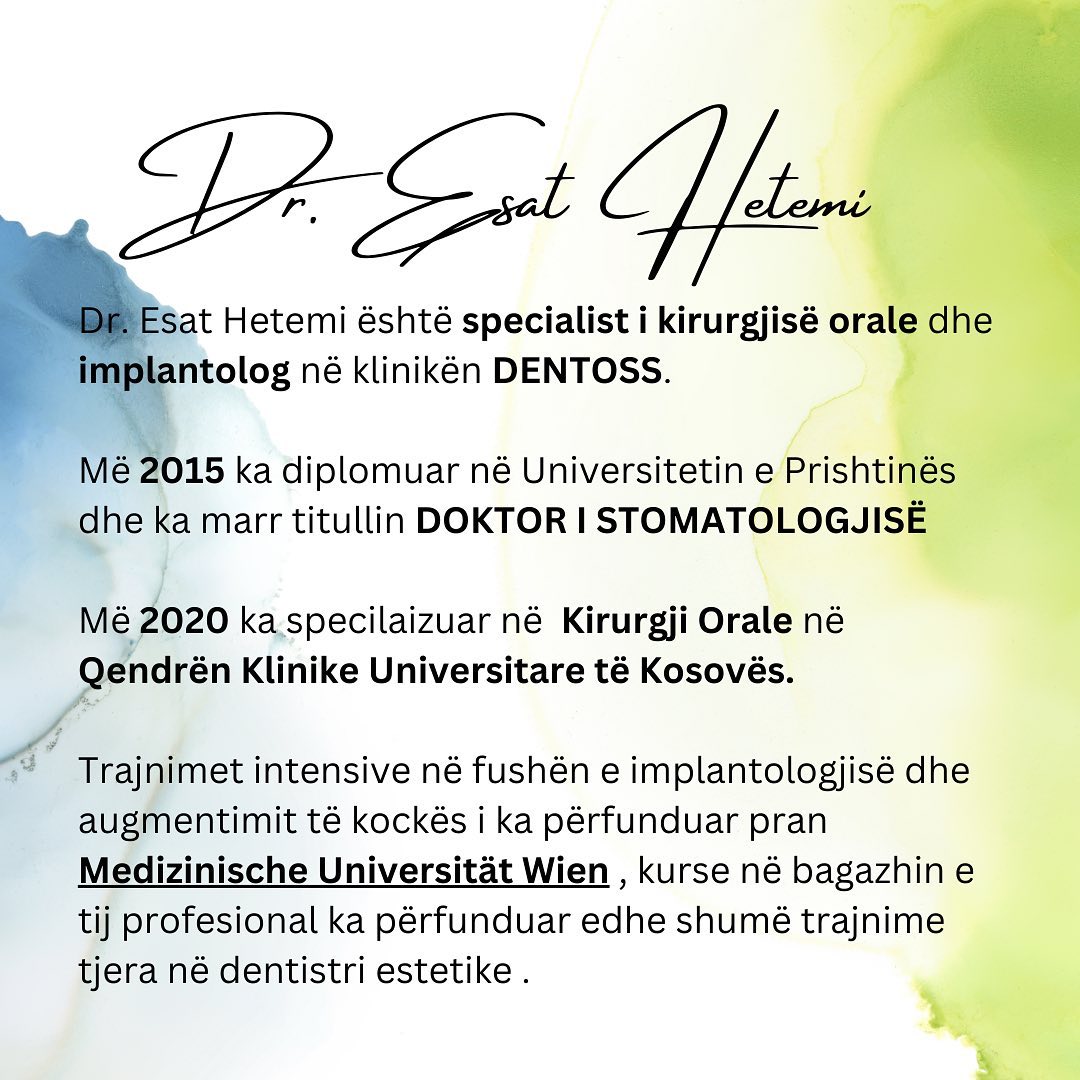 Dr. Esat Hetemi

Dr. Esat Hetemi është specialist i kirurgjisë orale dhe implantolog në klinikën DENTOSS.

Më 2015 ka diplomuar në Universitetin e Prishtinës dhe ka marr titullin DOKTOR I STOMATOLOGJISË

Më 2020 ka specilaizuar në Kirurgji Orale në Qendrën Klinike Universitare të Kosovës.

Trajnimet intensive në fushën e implantologjisë dhe augmentimit të kockës i ka përfunduar pran Medizinische Universität Wien , kurse në bagazhin e tij profesional ka përfunduar edhe shumë trajnime tjera në dentistri estetike .